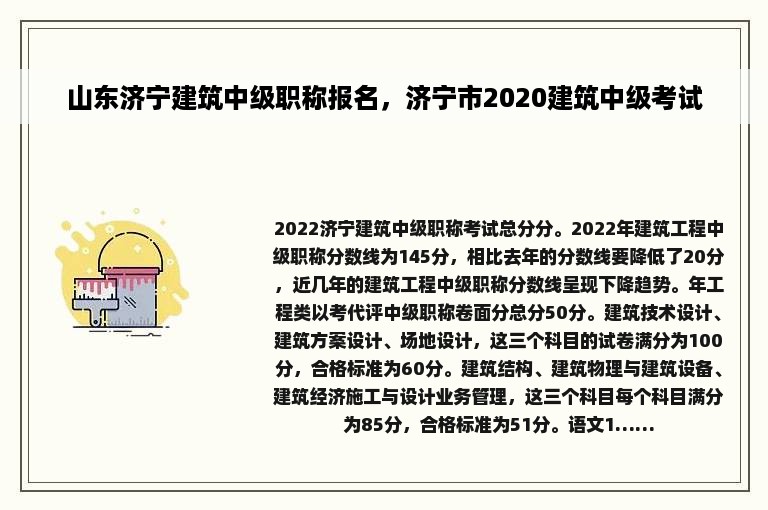 山东济宁建筑中级职称报名，济宁市2020建筑中级考试

2022济宁建筑中级职称考试总分分。2022年建筑工程中级职称分数线为145分，相比去年的分数线要降低了20分，近几年的建筑工程中级职称分数线呈现下降趋势。年工程类以考代评中级职称卷面分总分50分。建筑技术设计、建筑方案设计、场地设计，这三个科目的试卷满分为100分，合格标准为60分。建筑结构、建筑物理与建筑设备、建筑经济施工与设计业务管理，这三个科目每个科目满分为85分，合格标准为51分。语文1......